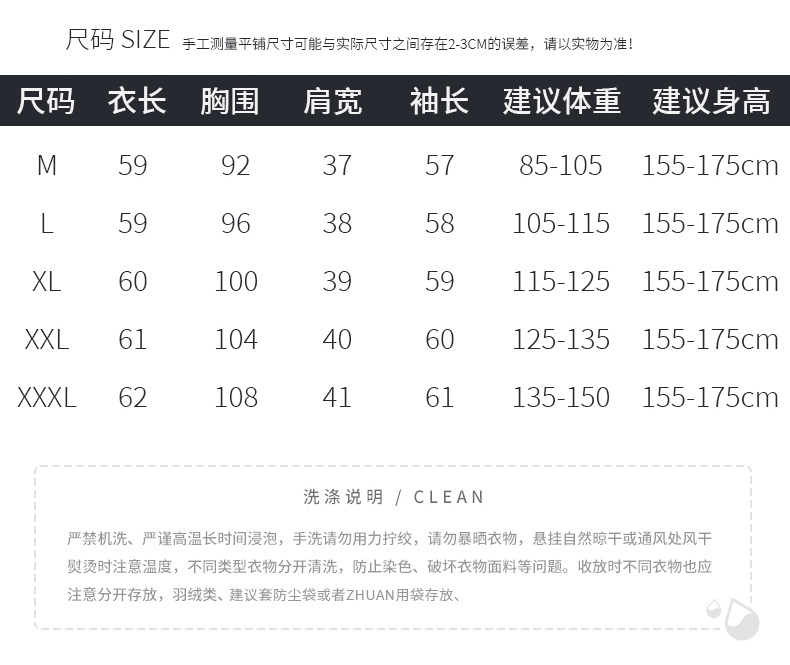 尺码 SIZE 手工测量平铺尺寸可能与实际尺寸之间存在2-3CM的误差，请以实物为准！

| 尺码 | 衣长 | 胸围 | 肩宽 | 袖长 | 建议体重 | 建议身高 |
|---|---|---|---|---|---|---|
| M | 59 | 92 | 37 | 57 | 85-105 | 155-175cm |
| L | 59 | 96 | 38 | 58 | 105-115 | 155-175cm |
| XL | 60 | 100 | 39 | 59 | 115-125 | 155-175cm |
| XXL | 61 | 104 | 40 | 60 | 125-135 | 155-175cm |
| XXXL | 62 | 108 | 41 | 61 | 135-150 | 155-175cm |

洗涤说明 / CLEAN

严禁机洗、严谨高温长时间浸泡，手洗请勿用力拧绞，请勿暴晒衣物，悬挂自然晾干或通风处风干熨烫时注意温度，不同类型衣物分开清洗，防止染色、破坏衣物面料等问题。收放时不同衣物也应注意分开存放，羽绒类、建议套防尘袋或者ZHUAN用袋存放、